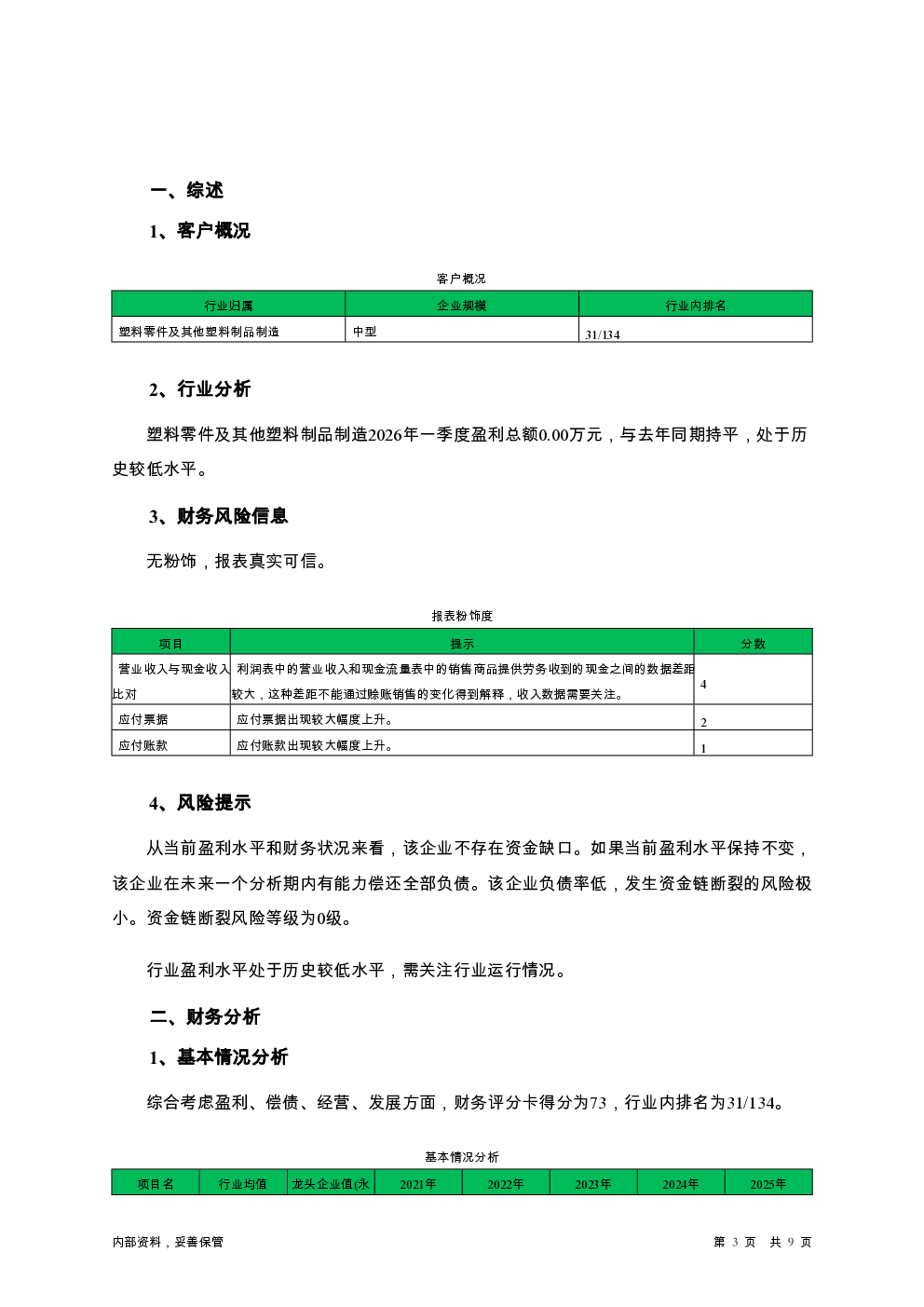 一、综述

1、客户概况

客户概况

| 行业归属 | 企业规模 | 行业内排名 |
|---|---|---|
| 塑料零件及其他塑料制品制造 | 中型 | 31/134 |

2、行业分析

塑料零件及其他塑料制品制造2026年一季度盈利总额0.00万元，与去年同期持平，处于历史较低水平。

3、财务风险信息

无粉饰，报表真实可信。

报表粉饰度

| 项目 | 提示 | 分数 |
|---|---|---|
| 营业收入与现金收入比对 | 利润表中的营业收入和现金流量表中的销售商品提供劳务收到的现金之间的数据差距较大，这种差距不能通过赊账销售的变化得到解释，收入数据需要关注。 | 4 |
| 应付票据 | 应付票据出现较大幅度上升。 | 2 |
| 应付账款 | 应付账款出现较大幅度上升。 | 1 |

4、风险提示

从当前盈利水平和财务状况来看，该企业不存在资金缺口。如果当前盈利水平保持不变，该企业在未来一个分析期内有能力偿还全部负债。该企业负债率低，发生资金链断裂的风险极小。资金链断裂风险等级为0级。

行业盈利水平处于历史较低水平，需关注行业运行情况。

二、财务分析

1、基本情况分析

综合考虑盈利、偿债、经营、发展方面，财务评分卡得分为73，行业内排名为31/134。

基本情况分析

| 项目名 | 行业均值 | 龙头企业值(永 | 2021年 | 2022年 | 2023年 | 2024年 | 2025年 |
|---|---|---|---|---|---|---|---|

内部资料，妥善保管

第 3 页 共 9 页